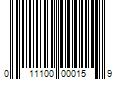 0 11100 00015 9